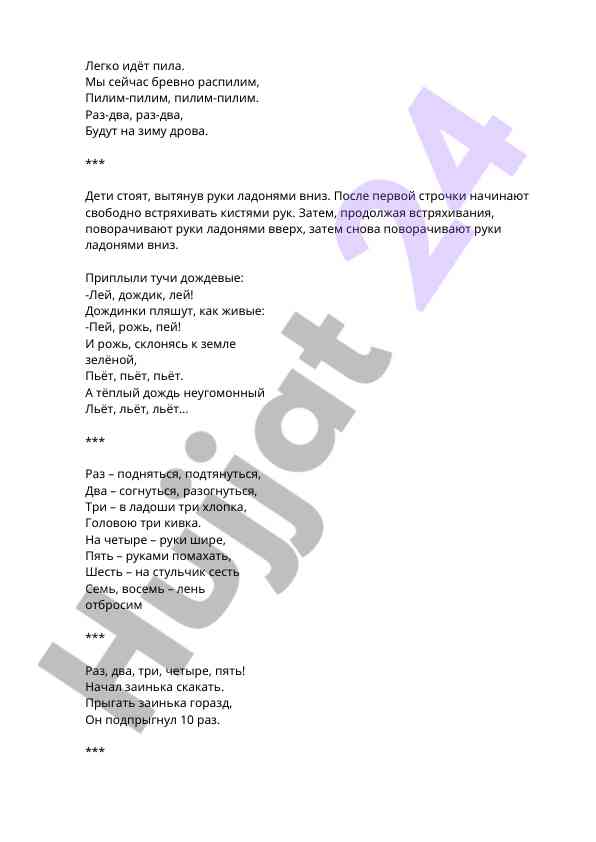 Легко идёт пила.
Мы сейчас бревно распилим,
Пилим-пилим, пилим-пилим.
Раз-два, раз-два,
Будут на зиму дрова.

***

Дети стоят, вытянув руки ладонями вниз. После первой строчки начинают свободно встряхивать кистями рук. Затем, продолжая встряхивания, поворачивают руки ладонями вверх, затем снова поворачивают руки ладонями вниз.

Приплыли тучи дождевые:
-Лей, дождик, лей!
Дождинки пляшут, как живые:
-Пей, рожь, пей!
И рожь, склонясь к земле зелёной,
Пьёт, пьёт, пьёт.
А тёплый дождь неугомонный
Льёт, льёт, льёт...

***

Раз – подняться, подтянуться,
Два – согнуться, разогнуться,
Три – в ладоши три хлопка,
Головою три кивка.
На четыре – руки шире,
Пять – руками помахать,
Шесть – на стульчик сесть
Семь, восемь – лень отбросим

***

Раз, два, три, четыре, пять!
Начал заинька скакать.
Прыгать заинька горазд,
Он подпрыгнул 10 раз.

***

Hujjat 24